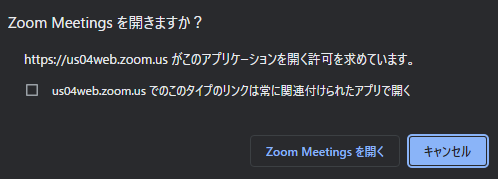 Zoom Meetings を開きますか？

https://us04web.zoom.us がこのアプリケーションを開く許可を求めています。

us04web.zoom.us でのこのタイプのリンクは常に関連付けられたアプリで開く

Zoom Meetings を開く

キャンセル